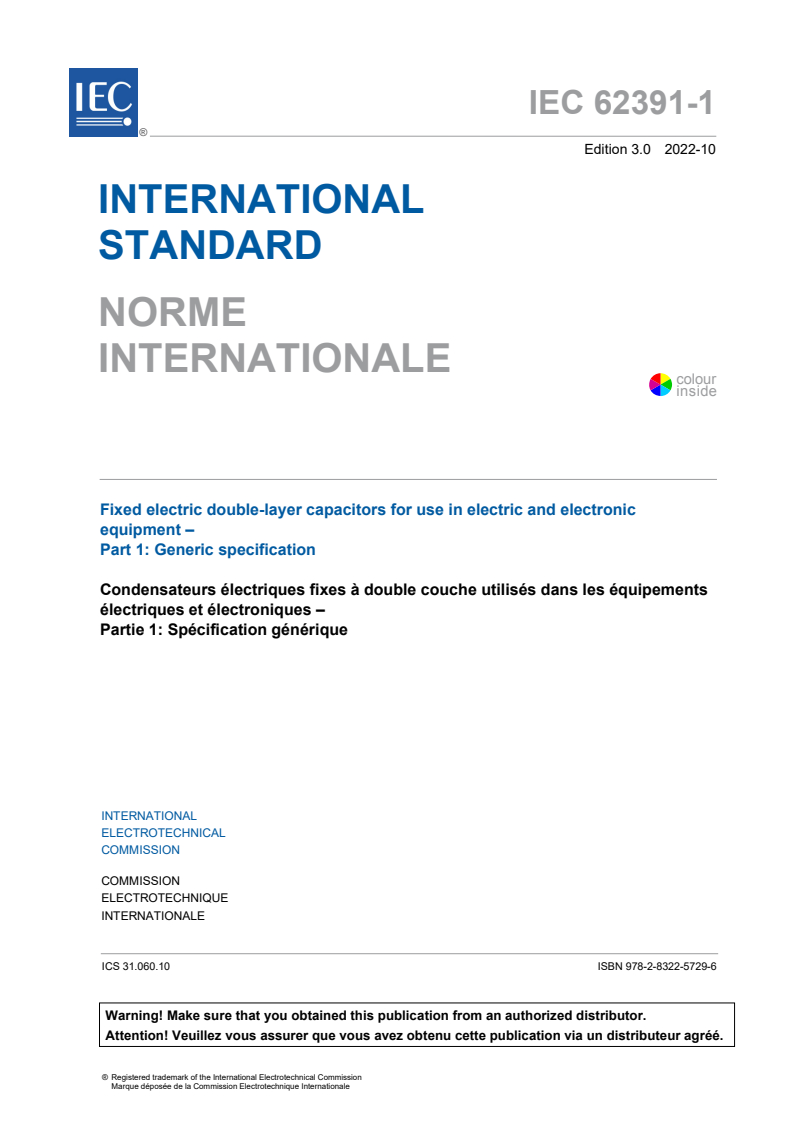 IEC
®

IEC 62391-1

Edition 3.0 2022-10

INTERNATIONAL STANDARD

NORME INTERNATIONALE

colour inside

Fixed electric double-layer capacitors for use in electric and electronic equipment –
Part 1: Generic specification

Condensateurs électriques fixes à double couche utilisés dans les équipements électriques et électroniques –
Partie 1: Spécification générique

INTERNATIONAL
ELECTROTECHNICAL
COMMISSION

COMMISSION
ELECTROTECHNIQUE
INTERNATIONALE

ICS 31.060.10

ISBN 978-2-8322-5729-6

Warning! Make sure that you obtained this publication from an authorized distributor.
Attention! Veuillez vous assurer que vous avez obtenu cette publication via un distributeur agréé.

® Registered trademark of the International Electrotechnical Commission
Marque déposée de la Commission Electrotechnique Internationale